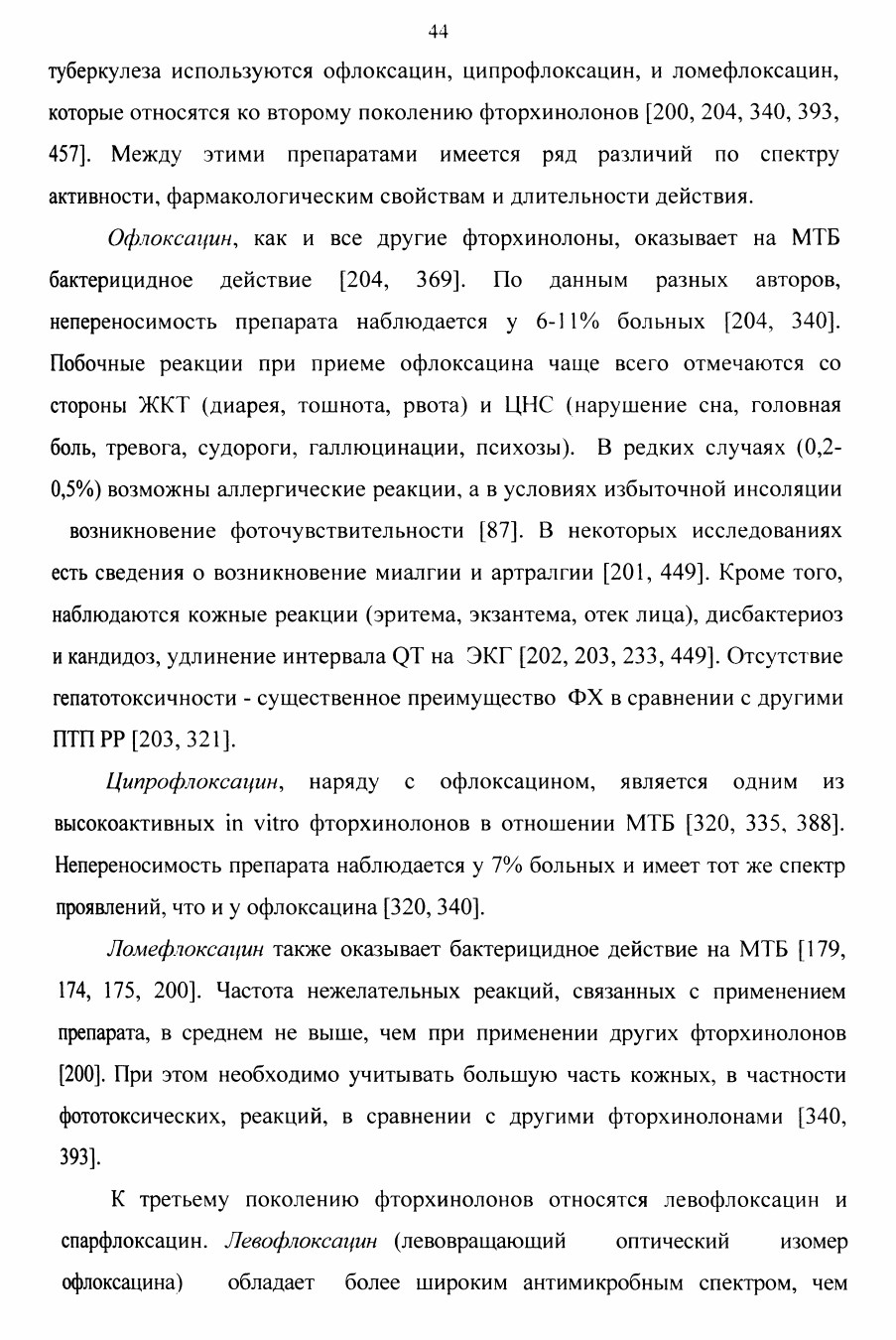 44

туберкулеза используются офлоксацин, ципрофлоксацин, и ломефлоксацин, которые относятся ко второму поколению фторхинолонов [200, 204, 340, 393, 457]. Между этими препаратами имеется ряд различий по спектру активности, фармакологическим свойствам и длительности действия.

Офлоксацин, как и все другие фторхинолоны, оказывает на МТБ бактерицидное действие [204, 369]. По данным разных авторов, непереносимость препарата наблюдается у 6-11% больных [204, 340]. Побочные реакции при приеме офлоксацина чаще всего отмечаются со стороны ЖКТ (диарея, тошнота, рвота) и ЦНС (нарушение сна, головная боль, тревога, судороги, галлюцинации, психозы). В редких случаях (0,2-0,5%) возможны аллергические реакции, а в условиях избыточной инсоляции возникновение фоточувствительности [87]. В некоторых исследованиях есть сведения о возникновение миалгии и артралгии [201, 449]. Кроме того, наблюдаются кожные реакции (эритема, экзантема, отек лица), дисбактериоз и кандидоз, удлинение интервала QT на ЭКГ [202, 203, 233, 449]. Отсутствие гепатотоксичности - существенное преимущество ФХ в сравнении с другими ПТП РР [203, 321].

Ципрофлоксацин, наряду с офлоксацином, является одним из высокоактивных in vitro фторхинолонов в отношении МТБ [320, 335, 388]. Непереносимость препарата наблюдается у 7% больных и имеет тот же спектр проявлений, что и у офлоксацина [320, 340].

Ломефлоксацин также оказывает бактерицидное действие на МТБ [179, 174, 175, 200]. Частота нежелательных реакций, связанных с применением препарата, в среднем не выше, чем при применении других фторхинолонов [200]. При этом необходимо учитывать большую часть кожных, в частности фототоксических, реакций, в сравнении с другими фторхинолонами [340, 393].

К третьему поколению фторхинолонов относятся левофлоксацин и спарфлоксацин. Левофлоксацин (левовращающий оптический изомер офлоксацина) обладает более широким антимикробным спектром, чем